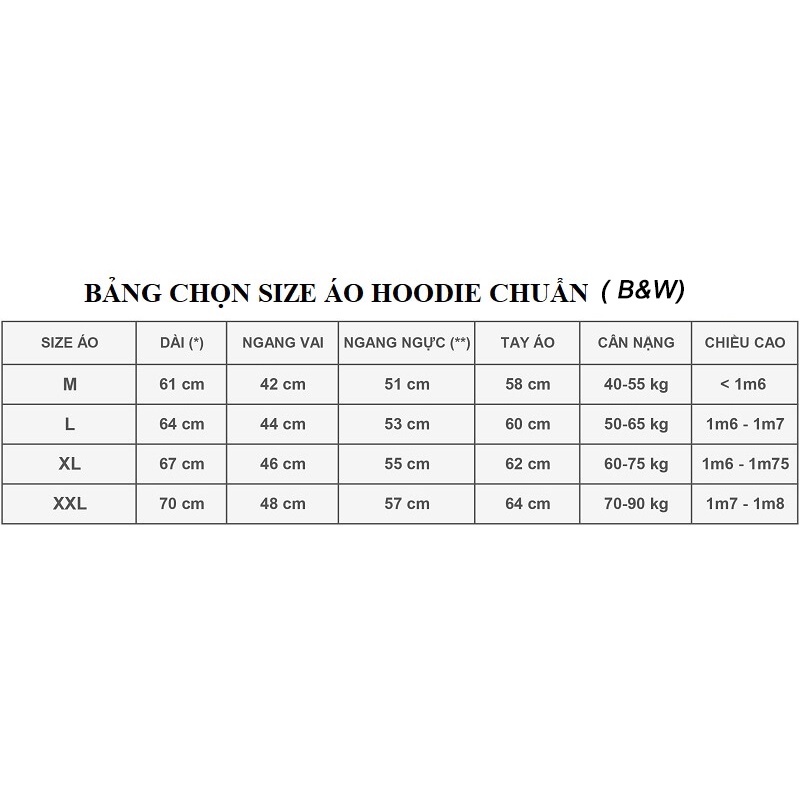 BẢNG CHỌN SIZE ÁO HOODIE CHUẨN ( B&W)

| SIZE ÁO | DÀI (*) | NGANG VAI | NGANG NGỰC (**) | TAY ÁO | CÂN NẶNG | CHIỀU CAO |
|---|---|---|---|---|---|---|
| M | 61 cm | 42 cm | 51 cm | 58 cm | 40-55 kg | < 1m6 |
| L | 64 cm | 44 cm | 53 cm | 60 cm | 50-65 kg | 1m6 - 1m7 |
| XL | 67 cm | 46 cm | 55 cm | 62 cm | 60-75 kg | 1m6 - 1m75 |
| XXL | 70 cm | 48 cm | 57 cm | 64 cm | 70-90 kg | 1m7 - 1m8 |